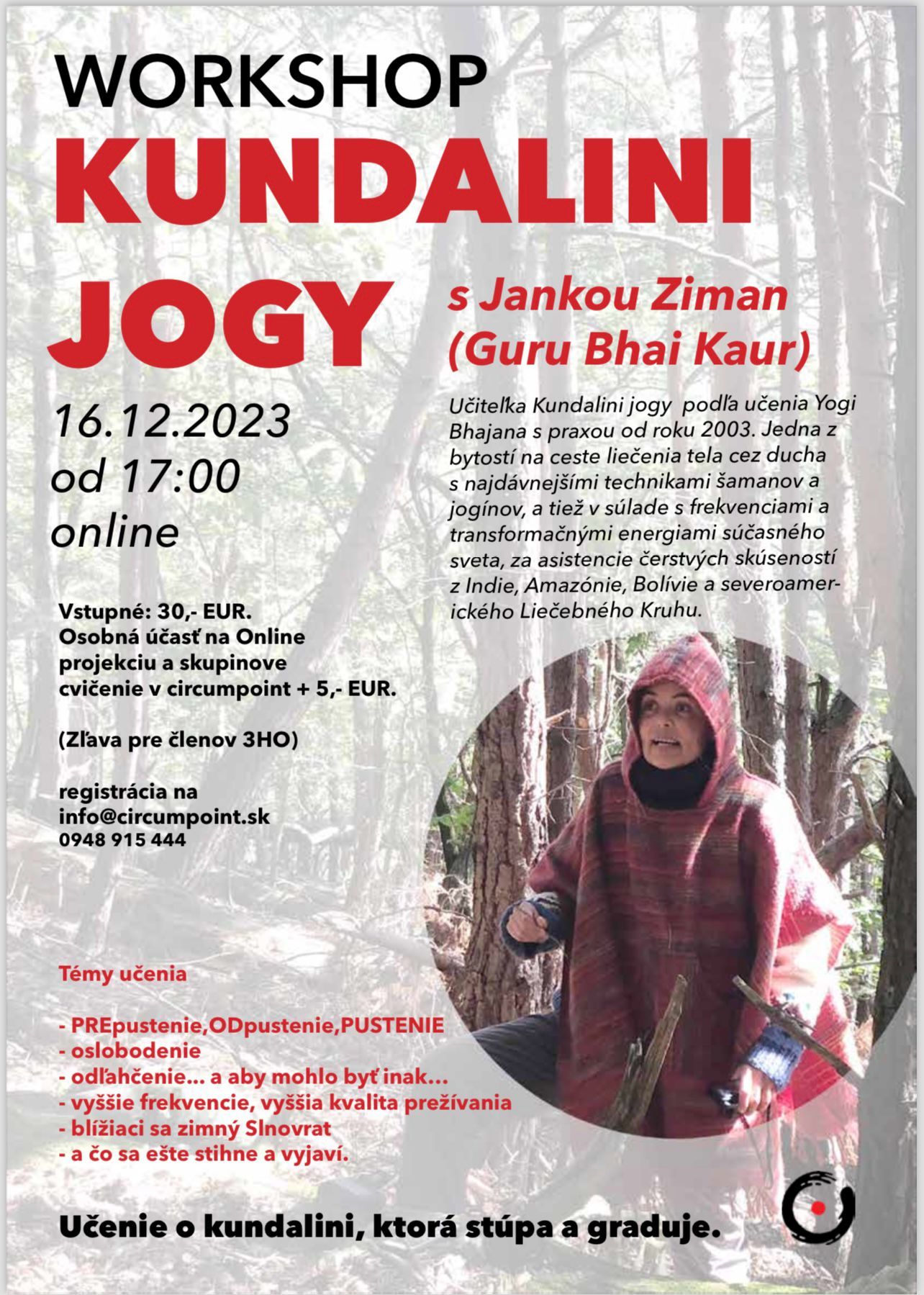 WORKSHOP
KUNDALINI
JOGY

s Jankou Ziman
(Guru Bhai Kaur)

16.12.2023
od 17:00
online

Učiteľka Kundalini jogy podľa učenia Yogi Bhajana s praxou od roku 2003. Jedna z bytostí na ceste liečenia tela cez ducha s najdávnejšími technikami šamanov a jogínov, a tiež v súlade s frekvenciami a transformačnými energiami súčasného sveta, za asistencie čerstvých skúseností z Indie, Amazónie, Bolívie a severoamerického Liečebného Kruhu.

Vstupné: 30,- EUR.
Osobná účasť na Online projekciu a skupinove cvičenie v circumpoint + 5,- EUR.

(Zľava pre členov 3HO)

registrácia na
info@circumpoint.sk
0948 915 444

Témy učenia

- PREpustenie,ODpustenie,PUSTENIE
- oslobodenie
- odľahčenie... a aby mohlo byť inak...
- vyššie frekvencie, vyššia kvalita prežívania
- blížiaci sa zimný Slnovrat
- a čo sa ešte stihne a vyjaví.

Učenie o kundalini, ktorá stúpa a graduje.